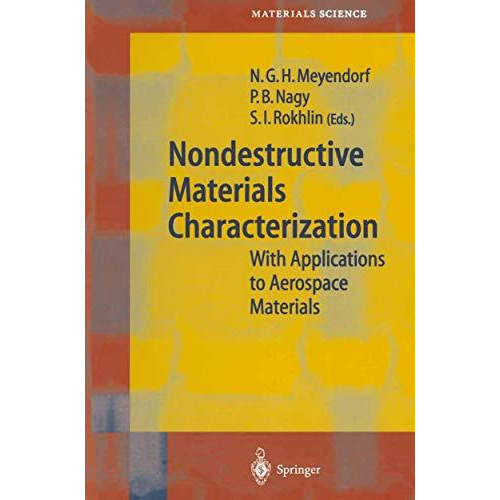 MATERIALS SCIENCE

N. G. H. Meyendorf
P. B. Nagy
S. I. Rokhlin (Eds.)

Nondestructive Materials Characterization

With Applications to Aerospace Materials

Springer